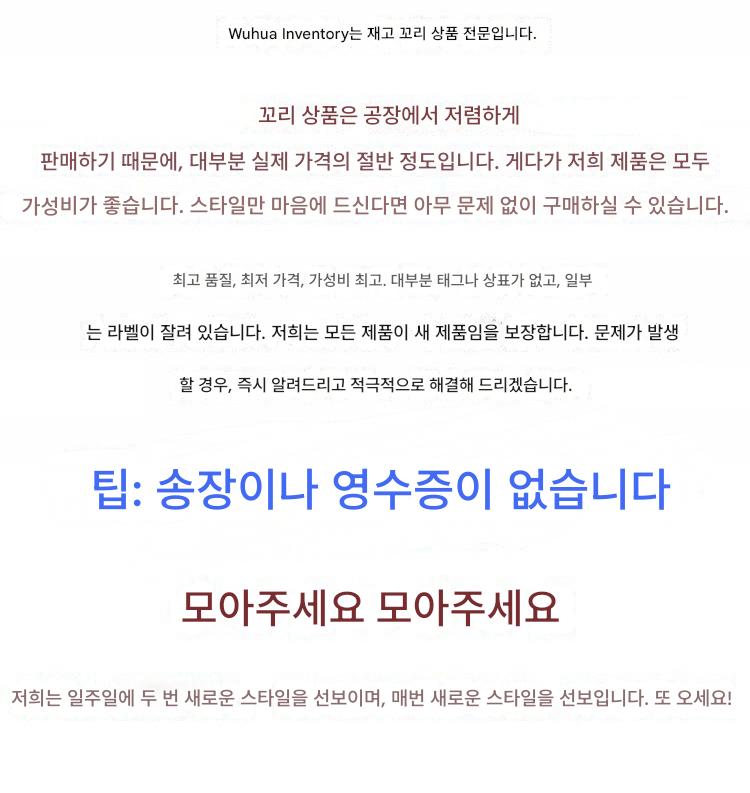 Wuhua Inventory는 재고 꼬리 상품 전문입니다.

꼬리 상품은 공장에서 저렴하게 판매하기 때문에, 대부분 실제 가격의 절반 정도입니다. 게다가 저희 제품은 모두 가성비가 좋습니다. 스타일만 마음에 드신다면 아무 문제 없이 구매하실 수 있습니다.

최고 품질, 최저 가격, 가성비 최고. 대부분 태그나 상표가 없고, 일부는 라벨이 잘려 있습니다. 저희는 모든 제품이 새 제품임을 보장합니다. 문제가 발생할 경우, 즉시 알려드리고 적극적으로 해결해 드리겠습니다.

팁: 송장이나 영수증이 없습니다

모아주세요 모아주세요

저희는 일주일에 두 번 새로운 스타일을 선보이며, 매번 새로운 스타일을 선보입니다. 또 오세요!